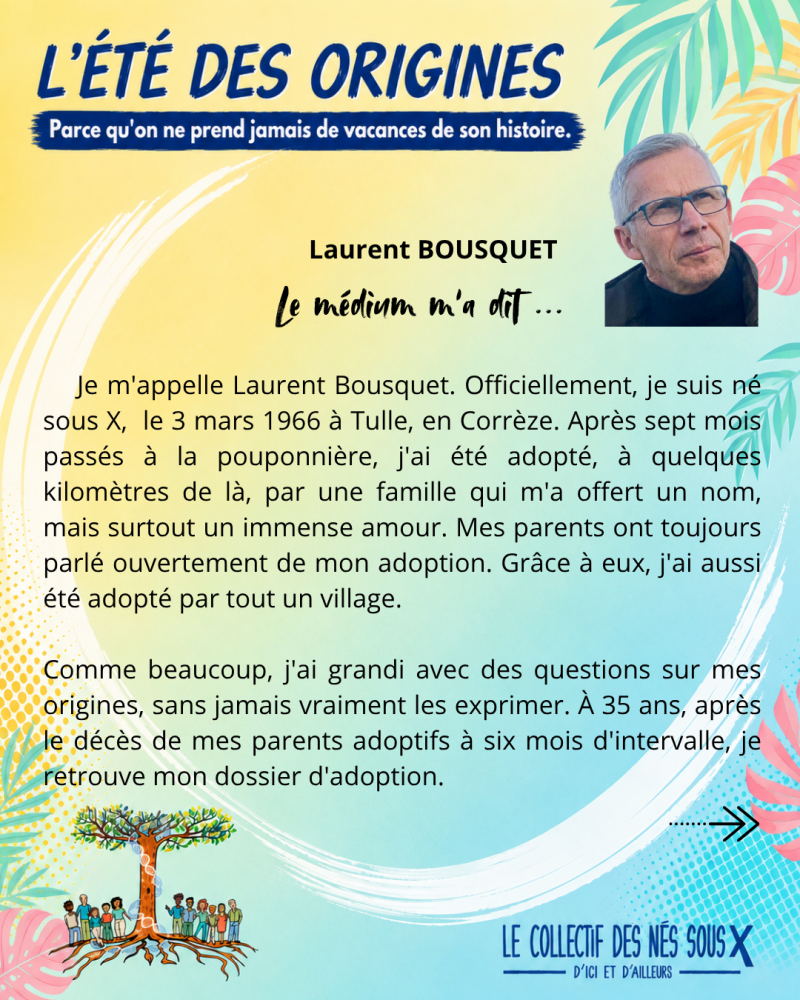 L'ÉTÉ DES ORIGINES

Parce qu'on ne prend jamais de vacances de son histoire.

Laurent BOUSQUET

Le médium m'a dit ...

Je m'appelle Laurent Bousquet. Officiellement, je suis né sous X, le 3 mars 1966 à Tulle, en Corrèze. Après sept mois passés à la pouponnière, j'ai été adopté, à quelques kilomètres de là, par une famille qui m'a offert un nom, mais surtout un immense amour. Mes parents ont toujours parlé ouvertement de mon adoption. Grâce à eux, j'ai aussi été adopté par tout un village.

Comme beaucoup, j'ai grandi avec des questions sur mes origines, sans jamais vraiment les exprimer. À 35 ans, après le décès de mes parents adoptifs à six mois d'intervalle, je retrouve mon dossier d'adoption.

LE COLLECTIF DES NÉS SOUS X
D'ICI ET D'AILLEURS